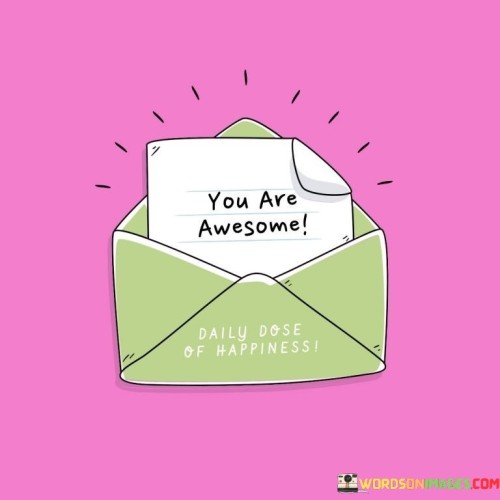 You Are Awesome!

DAILY DOSE OF HAPPINESS!

WORDSONIMAGES.COM